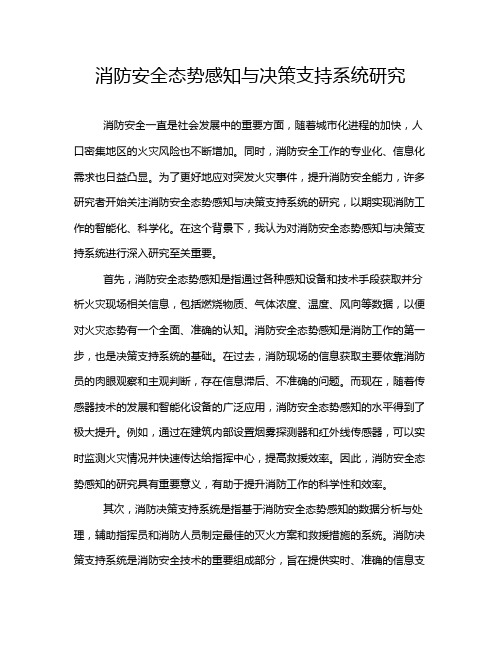 消防安全态势感知与决策支持系统研究

消防安全一直是社会发展中的重要方面，随着城市化进程的加快，人口密集地区的火灾风险也不断增加。同时，消防安全工作的专业化、信息化需求也日益凸显。为了更好地应对突发火灾事件，提升消防安全能力，许多研究者开始关注消防安全态势感知与决策支持系统的研究，以期实现消防工作的智能化、科学化。在这个背景下，我认为对消防安全态势感知与决策支持系统进行深入研究至关重要。

首先，消防安全态势感知是指通过各种感知设备和技术手段获取并分析火灾现场相关信息，包括燃烧物质、气体浓度、温度、风向等数据，以便对火灾态势有一个全面、准确的认知。消防安全态势感知是消防工作的第一步，也是决策支持系统的基础。在过去，消防现场的信息获取主要依靠消防员的肉眼观察和主观判断，存在信息滞后、不准确的问题。而现在，随着传感器技术的发展和智能化设备的广泛应用，消防安全态势感知的水平得到了极大提升。例如，通过在建筑内部设置烟雾探测器和红外线传感器，可以实时监测火灾情况并快速传达给指挥中心，提高救援效率。因此，消防安全态势感知的研究具有重要意义，有助于提升消防工作的科学性和效率。

其次，消防决策支持系统是指基于消防安全态势感知的数据分析与处理，辅助指挥员和消防人员制定最佳的灭火方案和救援措施的系统。消防决策支持系统是消防安全技术的重要组成部分，旨在提供实时、准确的信息支